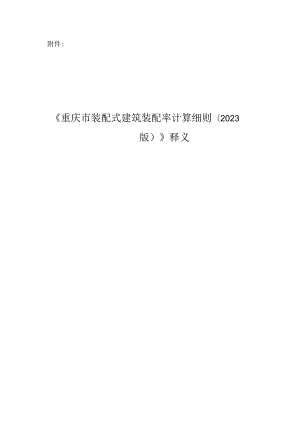 附件：

《重庆市装配式建筑装配率计算细则（2023版）》释义